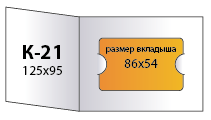 К-21
125x95

размер вкладыша
86x54